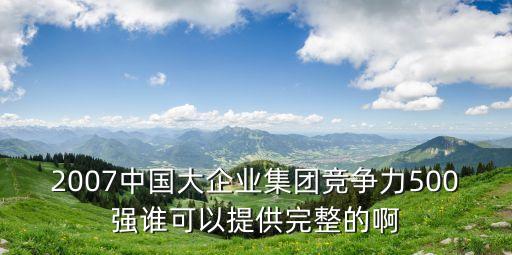 2007中国大企业集团竞争力500强谁可以提供完整的啊